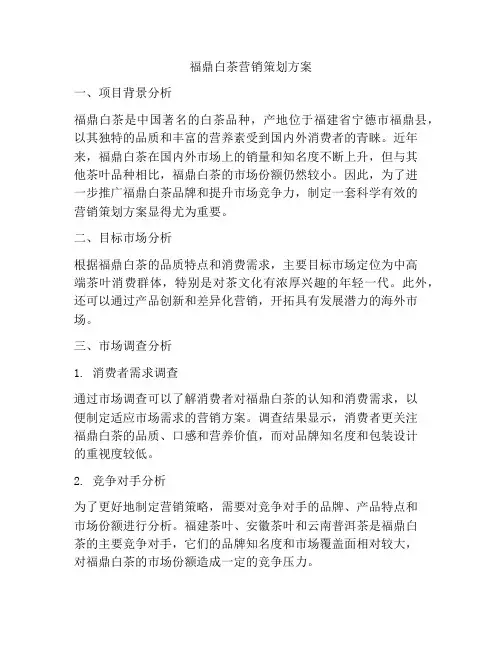 福鼎白茶营销策划方案

一、项目背景分析

福鼎白茶是中国著名的白茶品种，产地位于福建省宁德市福鼎县，以其独特的品质和丰富的营养素受到国内外消费者的青睐。近年来，福鼎白茶在国内外市场上的销量和知名度不断上升，但与其他茶叶品种相比，福鼎白茶的市场份额仍然较小。因此，为了进一步推广福鼎白茶品牌和提升市场竞争力，制定一套科学有效的营销策划方案显得尤为重要。

二、目标市场分析

根据福鼎白茶的品质特点和消费需求，主要目标市场定位为中高端茶叶消费群体，特别是对茶文化有浓厚兴趣的年轻一代。此外，还可以通过产品创新和差异化营销，开拓具有发展潜力的海外市场。

三、市场调查分析

1. 消费者需求调查

通过市场调查可以了解消费者对福鼎白茶的认知和消费需求，以便制定适应市场需求的营销方案。调查结果显示，消费者更关注福鼎白茶的品质、口感和营养价值，而对品牌知名度和包装设计的重视度较低。

2. 竞争对手分析

为了更好地制定营销策略，需要对竞争对手的品牌、产品特点和市场份额进行分析。福建茶叶、安徽茶叶和云南普洱茶是福鼎白茶的主要竞争对手，它们的品牌知名度和市场覆盖面相对较大，对福鼎白茶的市场份额造成一定的竞争压力。